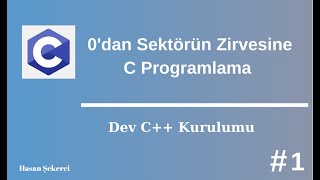 C

0'dan Sektörün Zirvesine
C Programlama

Dev C++ Kurulumu

Hasan Şekerci

#1